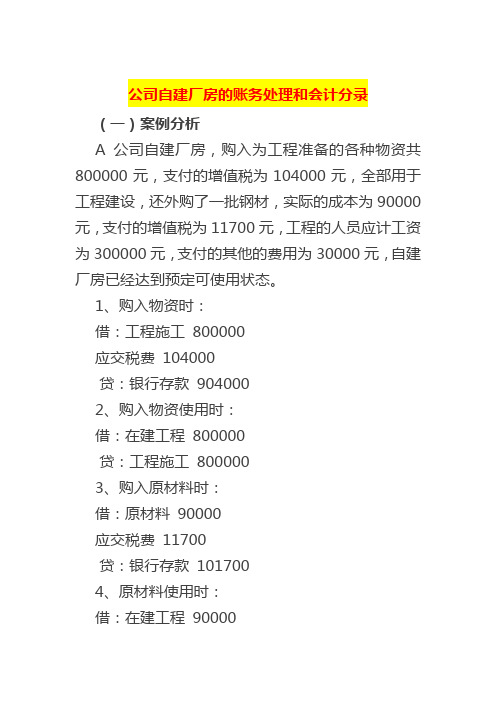 公司自建厂房的账务处理和会计分录

（一）案例分析

A 公司自建厂房，购入为工程准备的各种物资共 800000 元，支付的增值税为 104000 元，全部用于工程建设，还外购了一批钢材，实际的成本为 90000 元，支付的增值税为 11700 元，工程的人员应计工资为 300000 元，支付的其他的费用为 30000 元，自建厂房已经达到预定可使用状态。

1、购入物资时：

借：工程施工 800000

应交税费 104000

贷：银行存款 904000

2、购入物资使用时：

借：在建工程 800000

贷：工程施工 800000

3、购入原材料时：

借：原材料 90000

应交税费 11700

贷：银行存款 101700

4、原材料使用时：

借：在建工程 90000